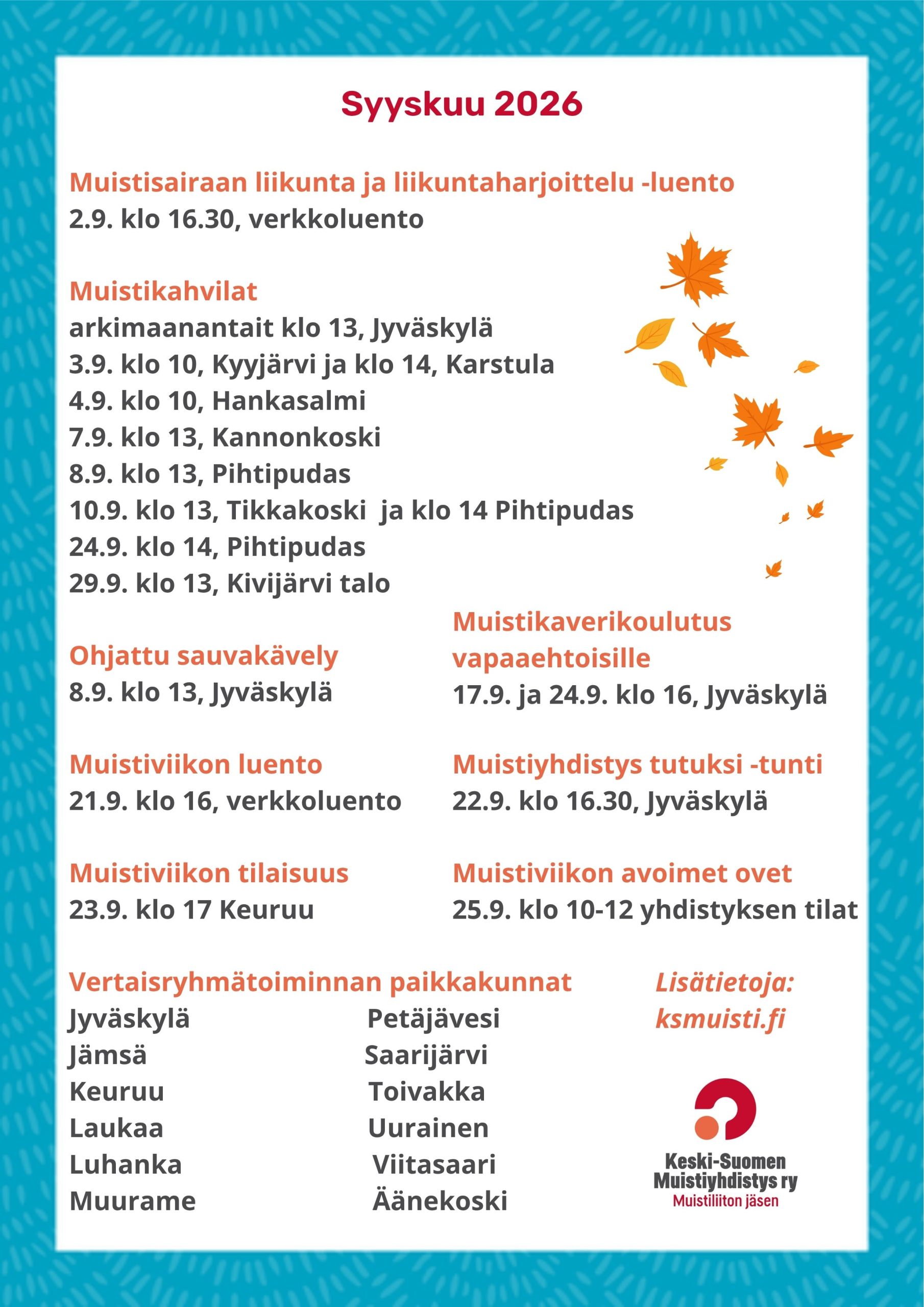 Syyskuu 2026

Muistisairaan liikunta ja liikuntaharjoittelu -luento
2.9. klo 16.30, verkkoluento

Muistikahvilat
arkimaanantait klo 13, Jyväskylä
3.9. klo 10, Kyyjärvi ja klo 14, Karstula
4.9. klo 10, Hankasalmi
7.9. klo 13, Kannonkoski
8.9. klo 13, Pihtipudas
10.9. klo 13, Tikkakoski ja klo 14 Pihtipudas
24.9. klo 14, Pihtipudas
29.9. klo 13, Kivijärvi talo

Ohjattu sauvakävely
8.9. klo 13, Jyväskylä

Muistiviikon luento
21.9. klo 16, verkkoluento

Muistiviikon tilaisuus
23.9. klo 17 Keuruu

Muistikaverikoulutus vapaaehtoisille
17.9. ja 24.9. klo 16, Jyväskylä

Muistiyhdistys tutuksi -tunti
22.9. klo 16.30, Jyväskylä

Muistiviikon avoimet ovet
25.9. klo 10-12 yhdistyksen tilat

Vertaisryhmätoiminnan paikkakunnat
Jyväskylä
Jämsä
Keuruu
Laukaa
Luhanka
Muurame

Petäjävesi
Saarijärvi
Toivakka
Uurainen
Viitasaari
Äänekoski

Lisätietoja:
ksmuisti.fi

Keski-Suomen Muistiyhdistys ry
Muistiliiton jäsen